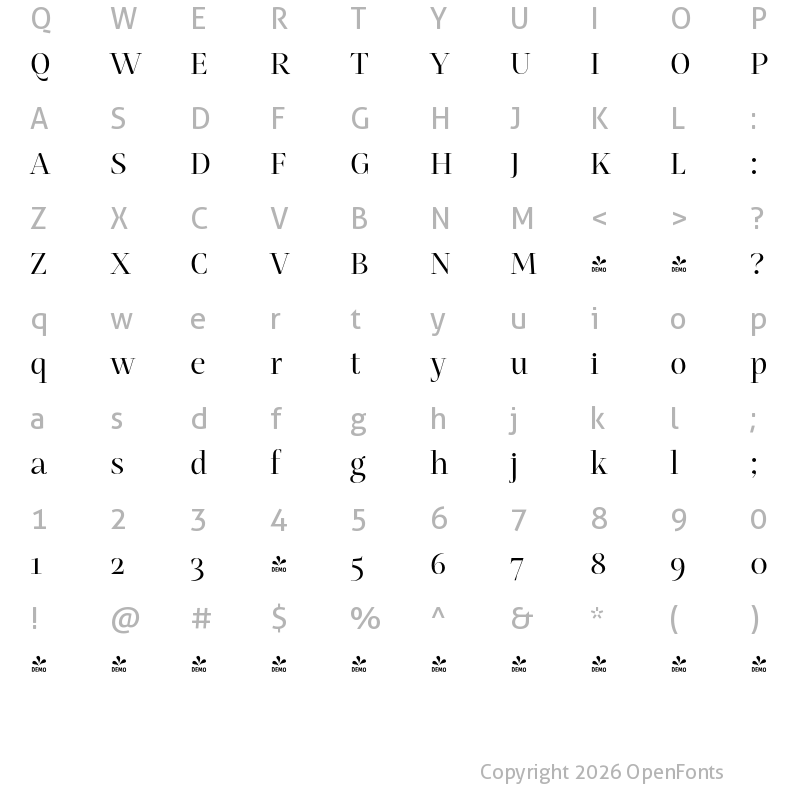 Q W E R T Y U I O P
Q W E R T Y U I O P

A S D F G H J K L :
A S D F G H J K L :

Z X C V B N M < > ?
Z X C V B N M DEMO DEMO ?

q w e r t y u i o p
q w e r t y u i o p

a s d f g h j k l ;
a s d f g h j k l ;

1 2 3 4 5 6 7 8 9 0
1 2 3 DEMO 5 6 7 8 9 0

! @ # $ % ^ & * ( )
DEMO DEMO DEMO DEMO DEMO DEMO DEMO DEMO DEMO DEMO

Copyright 2026 OpenFonts